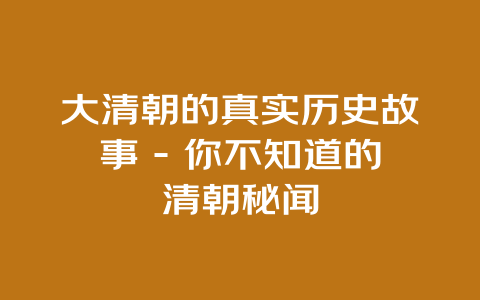 大清朝的真实历史故事 - 你不知道的清朝秘闻